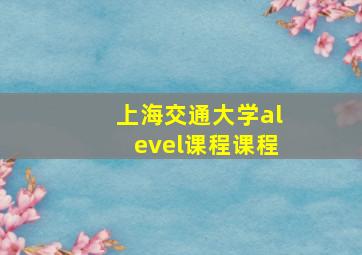 上海交通大学alevel课程课程